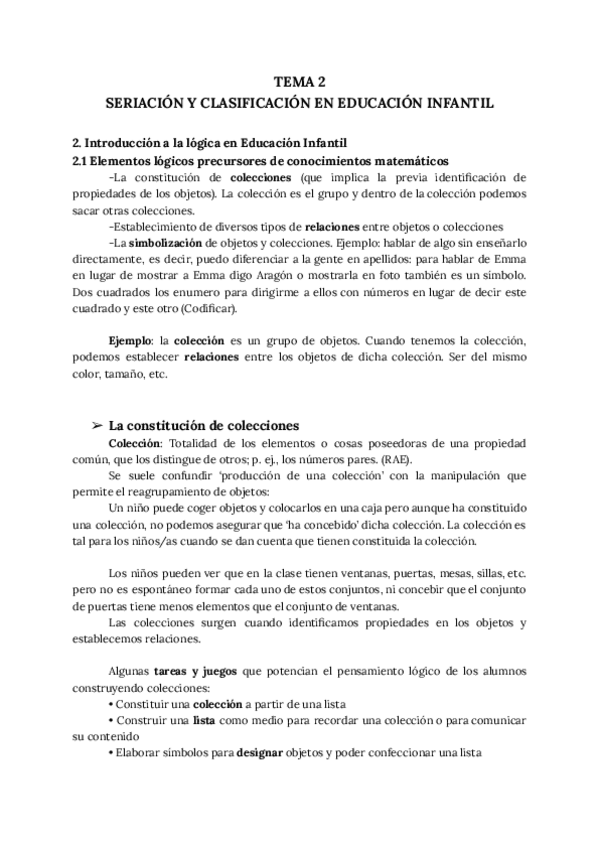 TEMA 2
SERIACIÓN Y CLASIFICACIÓN EN EDUCACIÓN INFANTIL

2. Introducción a la lógica en Educación Infantil
2.1 Elementos lógicos precursores de conocimientos matemáticos

-La constitución de colecciones (que implica la previa identificación de propiedades de los objetos). La colección es el grupo y dentro de la colección podemos sacar otras colecciones.

-Establecimiento de diversos tipos de relaciones entre objetos o colecciones

-La simbolización de objetos y colecciones. Ejemplo: hablar de algo sin enseñarlo directamente, es decir, puedo diferenciar a la gente en apellidos: para hablar de Emma en lugar de mostrar a Emma digo Aragón o mostrarla en foto también es un símbolo. Dos cuadrados los enumero para dirigirme a ellos con números en lugar de decir este cuadrado y este otro (Codificar).

Ejemplo: la colección es un grupo de objetos. Cuando tenemos la colección, podemos establecer relaciones entre los objetos de dicha colección. Ser del mismo color, tamaño, etc.

➢ La constitución de colecciones

Colección: Totalidad de los elementos o cosas poseedoras de una propiedad común, que los distingue de otros; p. ej., los números pares. (RAE).

Se suele confundir 'producción de una colección' con la manipulación que permite el reagrupamiento de objetos:

Un niño puede coger objetos y colocarlos en una caja pero aunque ha constituido una colección, no podemos asegurar que 'ha concebido' dicha colección. La colección es tal para los niños/as cuando se dan cuenta que tienen constituida la colección.

Los niños pueden ver que en la clase tienen ventanas, puertas, mesas, sillas, etc. pero no es espontáneo formar cada uno de estos conjuntos, ni concebir que el conjunto de puertas tiene menos elementos que el conjunto de ventanas.

Las colecciones surgen cuando identificamos propiedades en los objetos y establecemos relaciones.

Algunas tareas y juegos que potencian el pensamiento lógico de los alumnos construyendo colecciones:
• Constituir una colección a partir de una lista
• Construir una lista como medio para recordar una colección o para comunicar su contenido
• Elaborar símbolos para designar objetos y poder confeccionar una lista